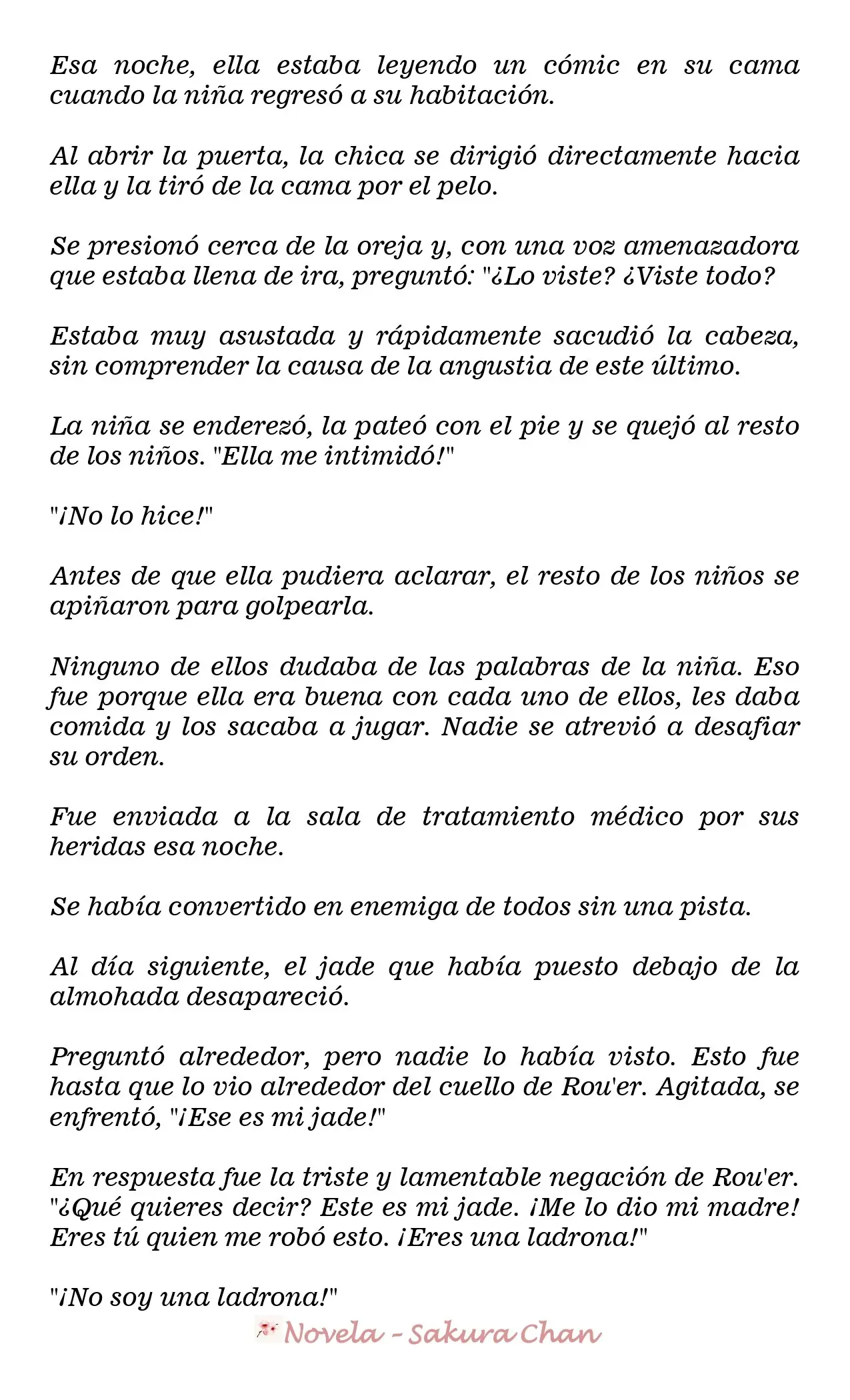 Esa noche, ella estaba leyendo un cómic en su cama cuando la niña regresó a su habitación.

Al abrir la puerta, la chica se dirigió directamente hacia ella y la tiró de la cama por el pelo.

Se presionó cerca de la oreja y, con una voz amenazadora que estaba llena de ira, preguntó: "¿Lo viste? ¿Viste todo?

Estaba muy asustada y rápidamente sacudió la cabeza, sin comprender la causa de la angustia de este último.

La niña se enderezó, la pateó con el pie y se quejó al resto de los niños. "Ella me intimidó!"

"¡No lo hice!"

Antes de que ella pudiera aclarar, el resto de los niños se apiñaron para golpearla.

Ninguno de ellos dudaba de las palabras de la niña. Eso fue porque ella era buena con cada uno de ellos, les daba comida y los sacaba a jugar. Nadie se atrevió a desafiar su orden.

Fue enviada a la sala de tratamiento médico por sus heridas esa noche.

Se había convertido en enemiga de todos sin una pista.

Al día siguiente, el jade que había puesto debajo de la almohada desapareció.

Preguntó alrededor, pero nadie lo había visto. Esto fue hasta que lo vio alrededor del cuello de Rou'er. Agitada, se enfrentó, "¡Ese es mi jade!"

En respuesta fue la triste y lamentable negación de Rou'er. "¿Qué quieres decir? Este es mi jade. ¡Me lo dio mi madre! Eres tú quien me robó esto. ¡Eres una ladrona!"

"¡No soy una ladrona!"

Novela - Sakura Chan